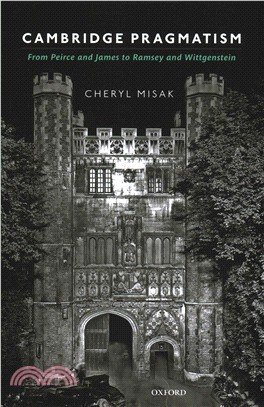 CAMBRIDGE PRAGMATISM

From Peirce and James to Ramsey and Wittgenstein

CHERYL MISAK

OXFORD